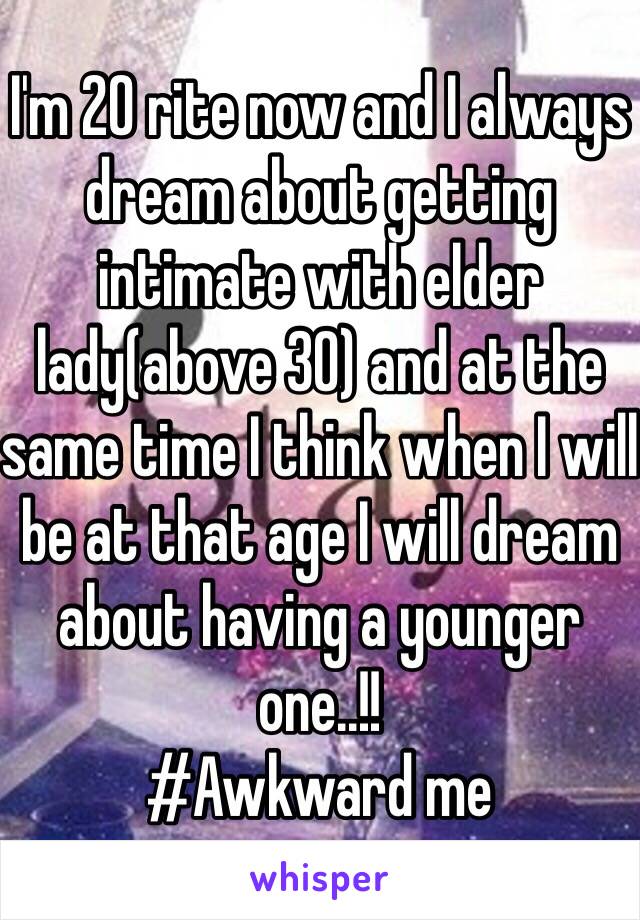 I'm 20 rite now and I always dream about getting intimate with elder lady(above 30) and at the same time I think when I will be at that age I will dream about having a younger one..!!
#Awkward me

whisper